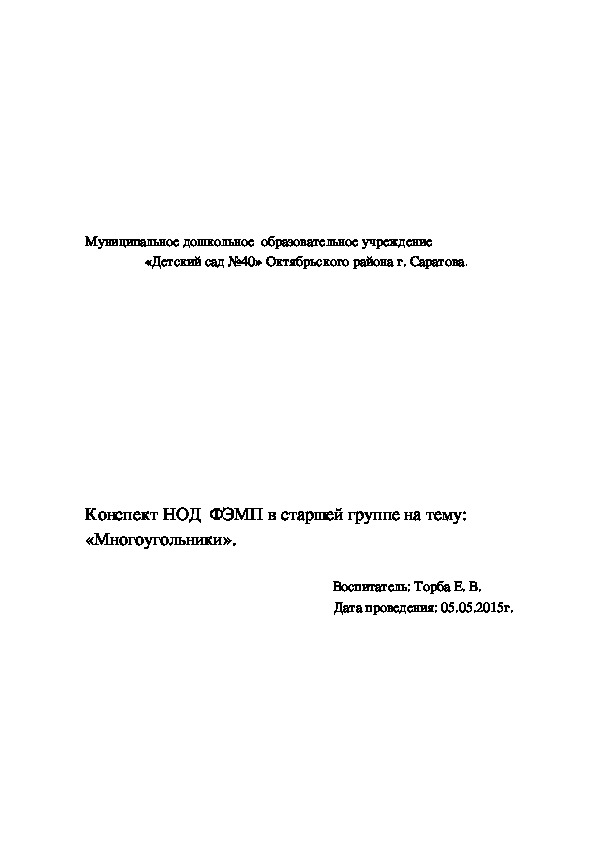 Муниципальное дошкольное образовательное учреждение
«Детский сад №40» Октябрьского района г. Саратова.

Конспект НОД ФЭМП в старшей группе на тему: «Многоугольники».

Воспитатель: Торба Е. В.
Дата проведения: 05.05.2015г.